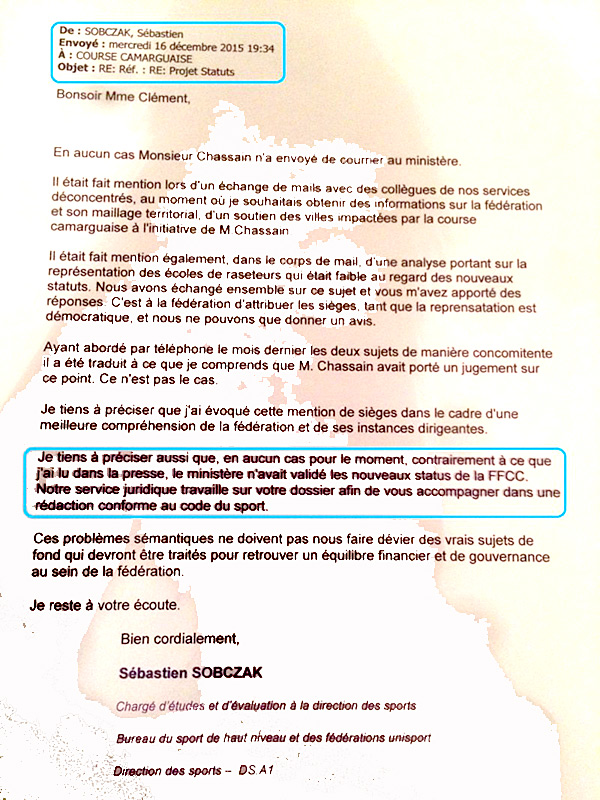 De : SOBCZAK, Sébastien
Envoyé : mercredi 16 décembre 2015 19:34
À : COURSE CAMARGUAISE
Objet : RE: Réf. : RE: Projet Statuts

Bonsoir Mme Clément,

En aucun cas Monsieur Chassain n'a envoyé de courrier au ministère.

Il était fait mention lors d'un échange de mails avec des collègues de nos services déconcentrés, au moment où je souhaitais obtenir des informations sur la fédération et son maillage territorial, d'un soutien des villes impactées par la course camarguaise à l'initiative de M Chassain

Il était fait mention également, dans le corps de mail, d'une analyse portant sur la représentation des écoles de raseteurs qui était faible au regard des nouveaux statuts. Nous avons échangé ensemble sur ce sujet et vous m'avez apporté des réponses. C'est à la fédération d'attribuer les sièges, tant que la reprensatation est démocratique, et nous ne pouvons que donner un avis.

Ayant abordé par téléphone le mois dernier les deux sujets de manière concomitente il a été traduit à ce que je comprends que M. Chassain avait porté un jugement sur ce point. Ce n'est pas le cas.

Je tiens à préciser que j'ai évoqué cette mention de sièges dans le cadre d'une meilleure compréhension de la fédération et de ses instances dirigeantes.

Je tiens à préciser aussi que, en aucun cas pour le moment, contrairement à ce que j'ai lu dans la presse, le ministère n'avait validé les nouveaux status de la FFCC. Notre service juridique travaille sur votre dossier afin de vous accompagner dans une rédaction conforme au code du sport.

Ces problèmes sémantiques ne doivent pas nous faire dévier des vrais sujets de fond qui devront être traités pour retrouver un équilibre financier et de gouvernance au sein de la fédération.

Je reste à votre écoute.

Bien cordialement,

Sébastien SOBCZAK

Chargé d'études et d'évaluation à la direction des sports

Bureau du sport de haut niveau et des fédérations unisport

Direction des sports – DS A1